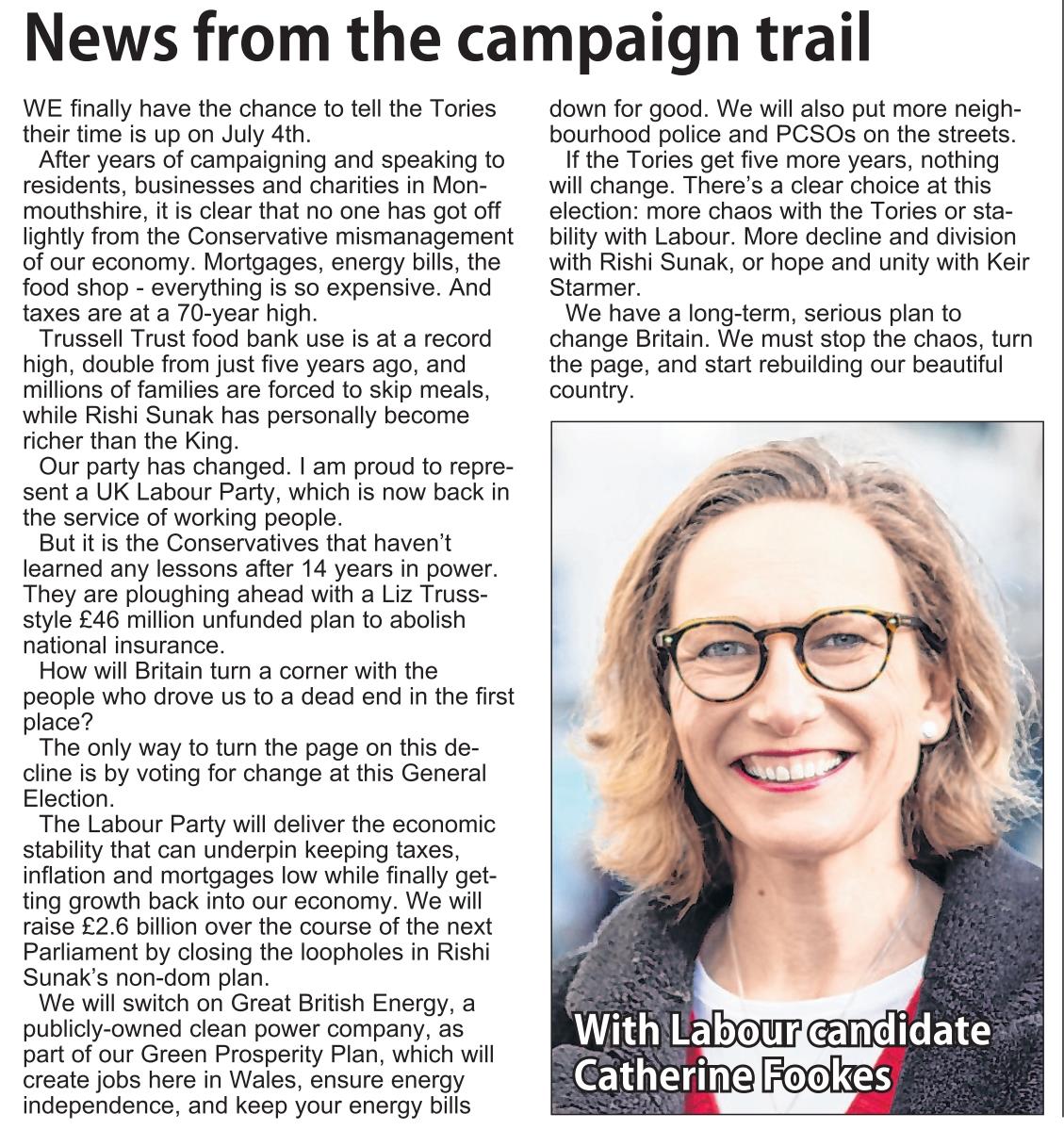 News from the campaign trail

WE finally have the chance to tell the Tories their time is up on July 4th.

After years of campaigning and speaking to residents, businesses and charities in Monmouthshire, it is clear that no one has got off lightly from the Conservative mismanagement of our economy. Mortgages, energy bills, the food shop - everything is so expensive. And taxes are at a 70-year high.

Trussell Trust food bank use is at a record high, double from just five years ago, and millions of families are forced to skip meals, while Rishi Sunak has personally become richer than the King.

Our party has changed. I am proud to represent a UK Labour Party, which is now back in the service of working people.

But it is the Conservatives that haven't learned any lessons after 14 years in power. They are ploughing ahead with a Liz Truss-style £46 million unfunded plan to abolish national insurance.

How will Britain turn a corner with the people who drove us to a dead end in the first place?

The only way to turn the page on this decline is by voting for change at this General Election.

The Labour Party will deliver the economic stability that can underpin keeping taxes, inflation and mortgages low while finally getting growth back into our economy. We will raise £2.6 billion over the course of the next Parliament by closing the loopholes in Rishi Sunak's non-dom plan.

We will switch on Great British Energy, a publicly-owned clean power company, as part of our Green Prosperity Plan, which will create jobs here in Wales, ensure energy independence, and keep your energy bills down for good. We will also put more neighbourhood police and PCSOs on the streets.

If the Tories get five more years, nothing will change. There's a clear choice at this election: more chaos with the Tories or stability with Labour. More decline and division with Rishi Sunak, or hope and unity with Keir Starmer.

We have a long-term, serious plan to change Britain. We must stop the chaos, turn the page, and start rebuilding our beautiful country.

With Labour candidate Catherine Fookes